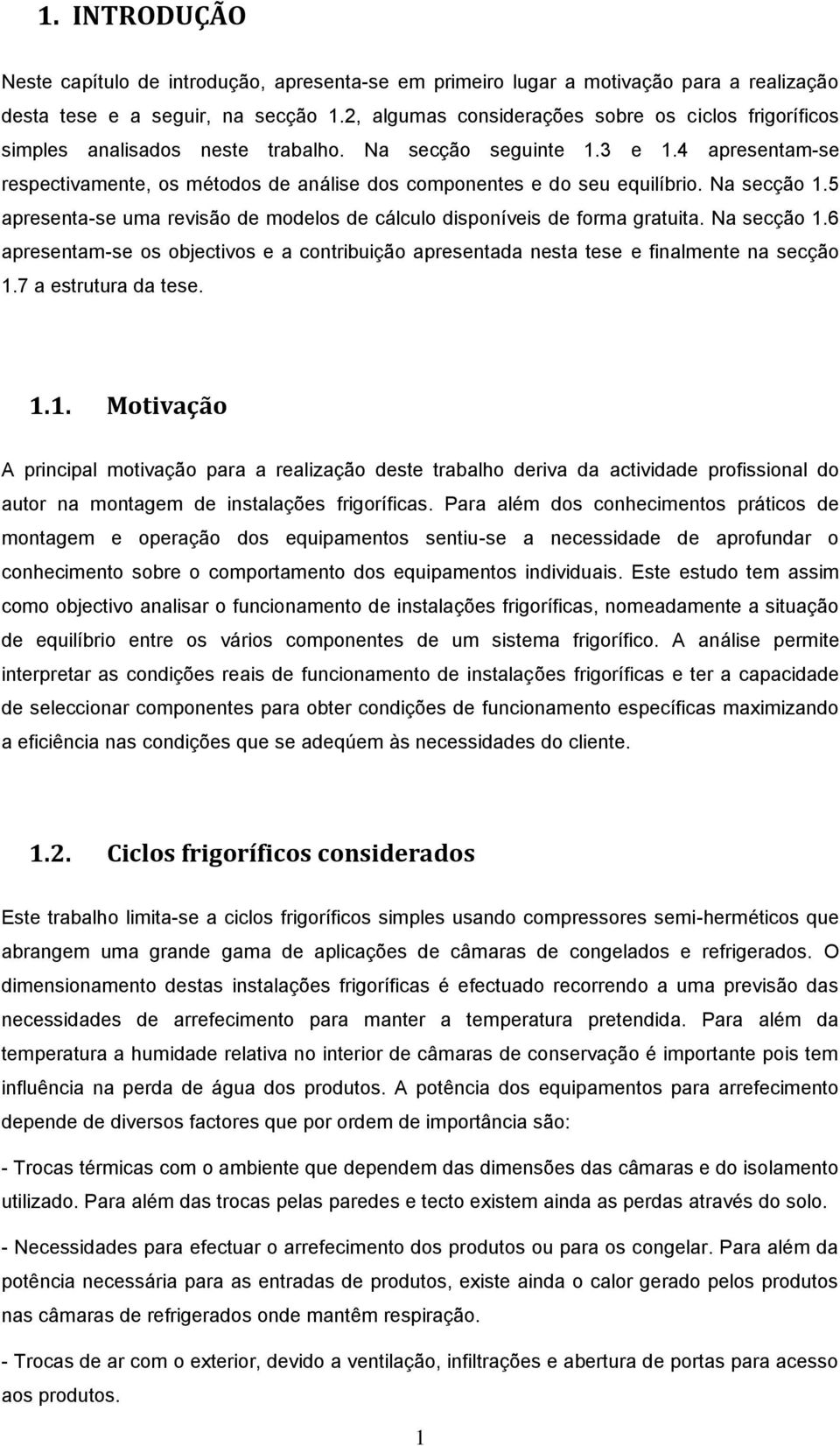 1. INTRODUÇÃO

Neste capítulo de introdução, apresenta-se em primeiro lugar a motivação para a realização desta tese e a seguir, na secção 1.2, algumas considerações sobre os ciclos frigoríficos simples analisados neste trabalho. Na secção seguinte 1.3 e 1.4 apresentam-se respectivamente, os métodos de análise dos componentes e do seu equilíbrio. Na secção 1.5 apresenta-se uma revisão de modelos de cálculo disponíveis de forma gratuita. Na secção 1.6 apresentam-se os objectivos e a contribuição apresentada nesta tese e finalmente na secção 1.7 a estrutura da tese.

1.1. Motivação

A principal motivação para a realização deste trabalho deriva da actividade profissional do autor na montagem de instalações frigoríficas. Para além dos conhecimentos práticos de montagem e operação dos equipamentos sentiu-se a necessidade de aprofundar o conhecimento sobre o comportamento dos equipamentos individuais. Este estudo tem assim como objectivo analisar o funcionamento de instalações frigoríficas, nomeadamente a situação de equilíbrio entre os vários componentes de um sistema frigorífico. A análise permite interpretar as condições reais de funcionamento de instalações frigoríficas e ter a capacidade de seleccionar componentes para obter condições de funcionamento específicas maximizando a eficiência nas condições que se adeqúem às necessidades do cliente.

1.2. Ciclos frigoríficos considerados

Este trabalho limita-se a ciclos frigoríficos simples usando compressores semi-herméticos que abrangem uma grande gama de aplicações de câmaras de congelados e refrigerados. O dimensionamento destas instalações frigoríficas é efectuado recorrendo a uma previsão das necessidades de arrefecimento para manter a temperatura pretendida. Para além da temperatura a humidade relativa no interior de câmaras de conservação é importante pois tem influência na perda de água dos produtos. A potência dos equipamentos para arrefecimento depende de diversos factores que por ordem de importância são:

- Trocas térmicas com o ambiente que dependem das dimensões das câmaras e do isolamento utilizado. Para além das trocas pelas paredes e tecto existem ainda as perdas através do solo.

- Necessidades para efectuar o arrefecimento dos produtos ou para os congelar. Para além da potência necessária para as entradas de produtos, existe ainda o calor gerado pelos produtos nas câmaras de refrigerados onde mantêm respiração.

- Trocas de ar com o exterior, devido a ventilação, infiltrações e abertura de portas para acesso aos produtos.

1